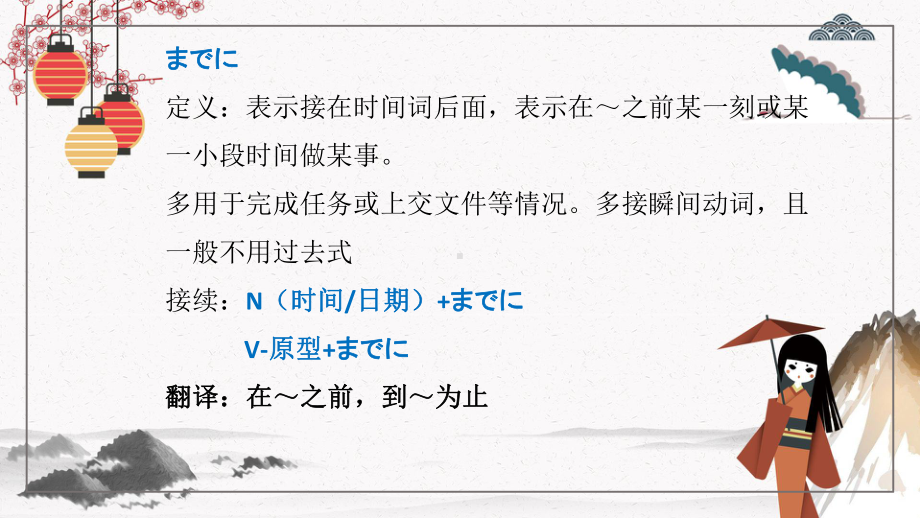 までに

定义：表示接在时间词后面，表示在～之前某一刻或某一小段时间做某事。

多用于完成任务或上交文件等情况。多接瞬间动词，且一般不用过去式

接续：N（时间/日期）+までに

V-原型+までに

翻译：在～之前，到～为止